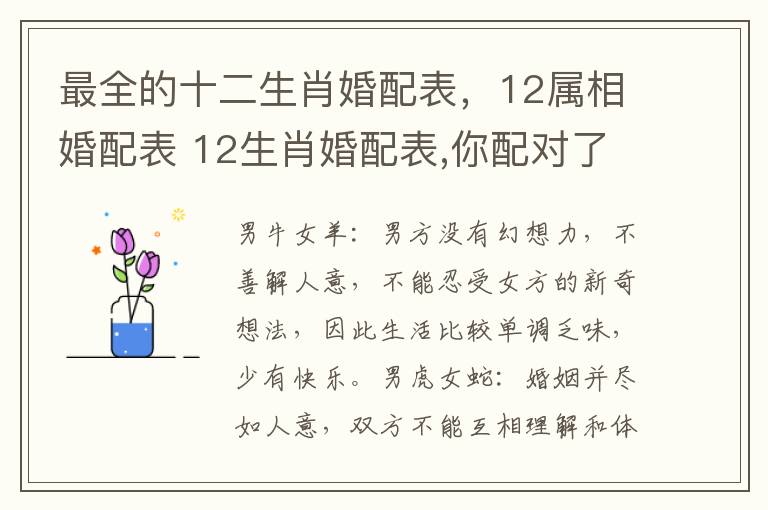 最全的十二生肖婚配表，12属相婚配表 12生肖婚配表,你配对了

男牛女羊：男方没有幻想力，不善解人意，不能忍受女方的新奇想法，因此生活比较单调乏味，少有快乐。男虎女蛇：婚姻并尽如人意，双方不能互相理解和体